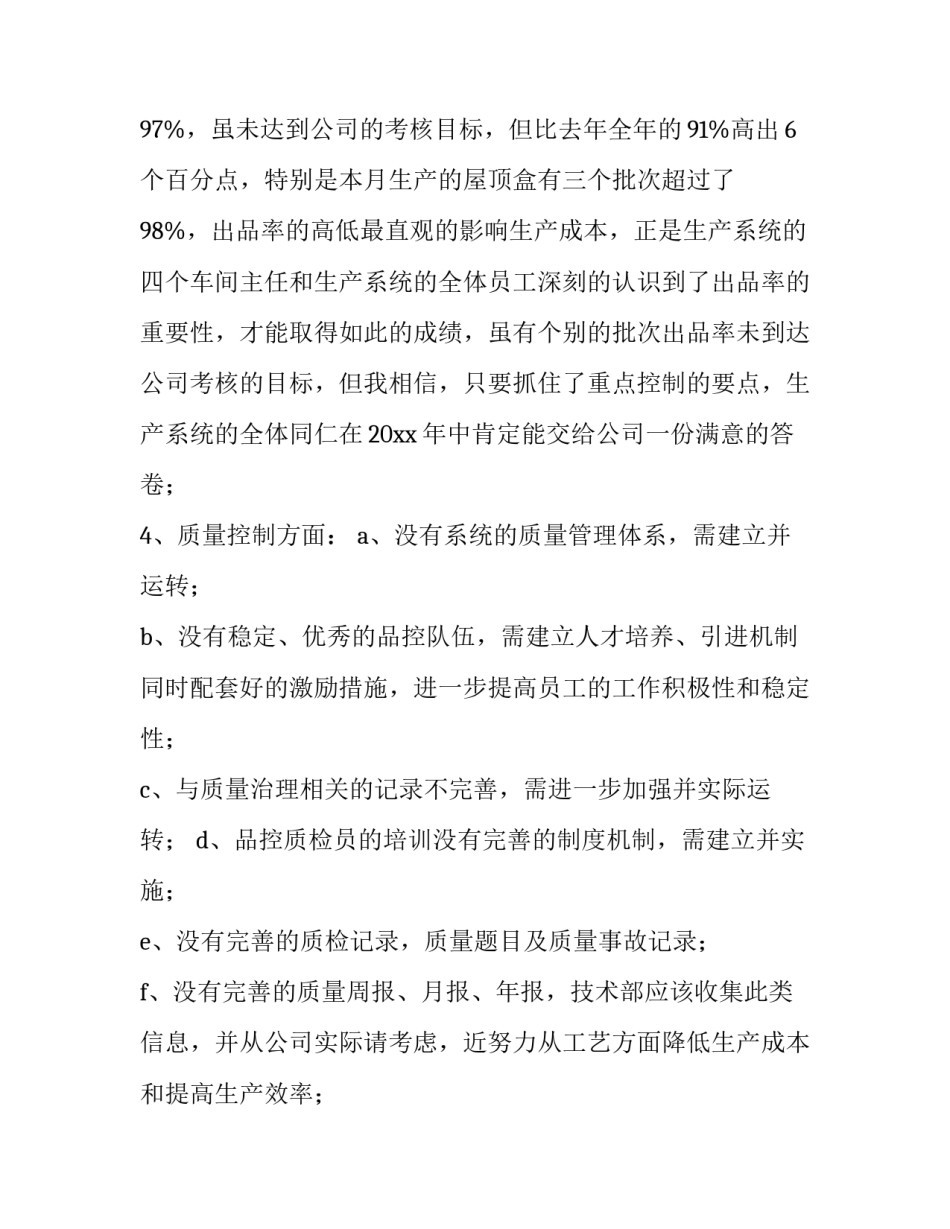 97%，虽未达到公司的考核目标，但比去年全年的 91%高出 6 个百分点，特别是本月生产的屋顶盒有三个批次超过了 98%，出品率的高低最直观的影响生产成本，正是生产系统的四个车间主任和生产系统的全体员工深刻的认识到了出品率的重要性，才能取得如此的成绩，虽有个别的批次出品率未到达公司考核的目标，但我相信，只要抓住了重点控制的要点，生产系统的全体同仁在 20xx 年中肯定能交给公司一份满意的答卷；

4、质量控制方面： a、没有系统的质量管理体系，需建立并运转；

b、没有稳定、优秀的品控队伍，需建立人才培养、引进机制同时配套好的激励措施，进一步提高员工的工作积极性和稳定性；

c、与质量治理相关的记录不完善，需进一步加强并实际运转； d、品控质检员的培训没有完善的制度机制，需建立并实施；

e、没有完善的质检记录，质量题目及质量事故记录；

f、没有完善的质量周报、月报、年报，技术部应该收集此类信息，并从公司实际请考虑，近努力从工艺方面降低生产成本和提高生产效率；